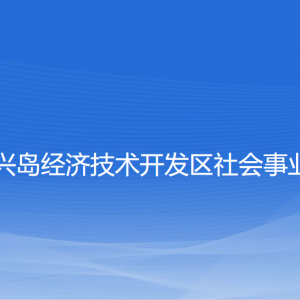 兴岛经济技术开发区社会事业